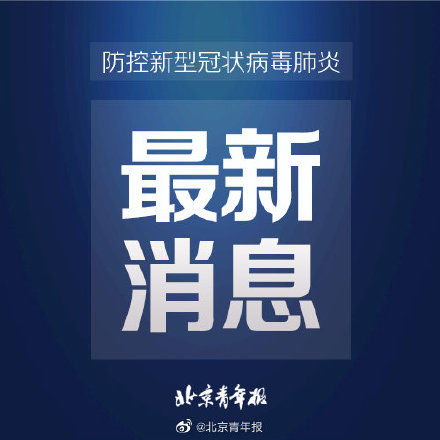 防控新型冠状病毒肺炎

最新
消息

北京青年报

@北京青年报